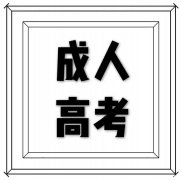 成人
高考